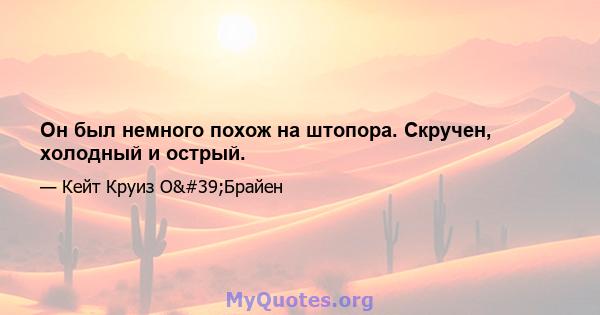 Он был немного похож на штопора. Скручен, холодный и острый.

— Кейт Круиз O&#39;Брайен

MyQuotes.org